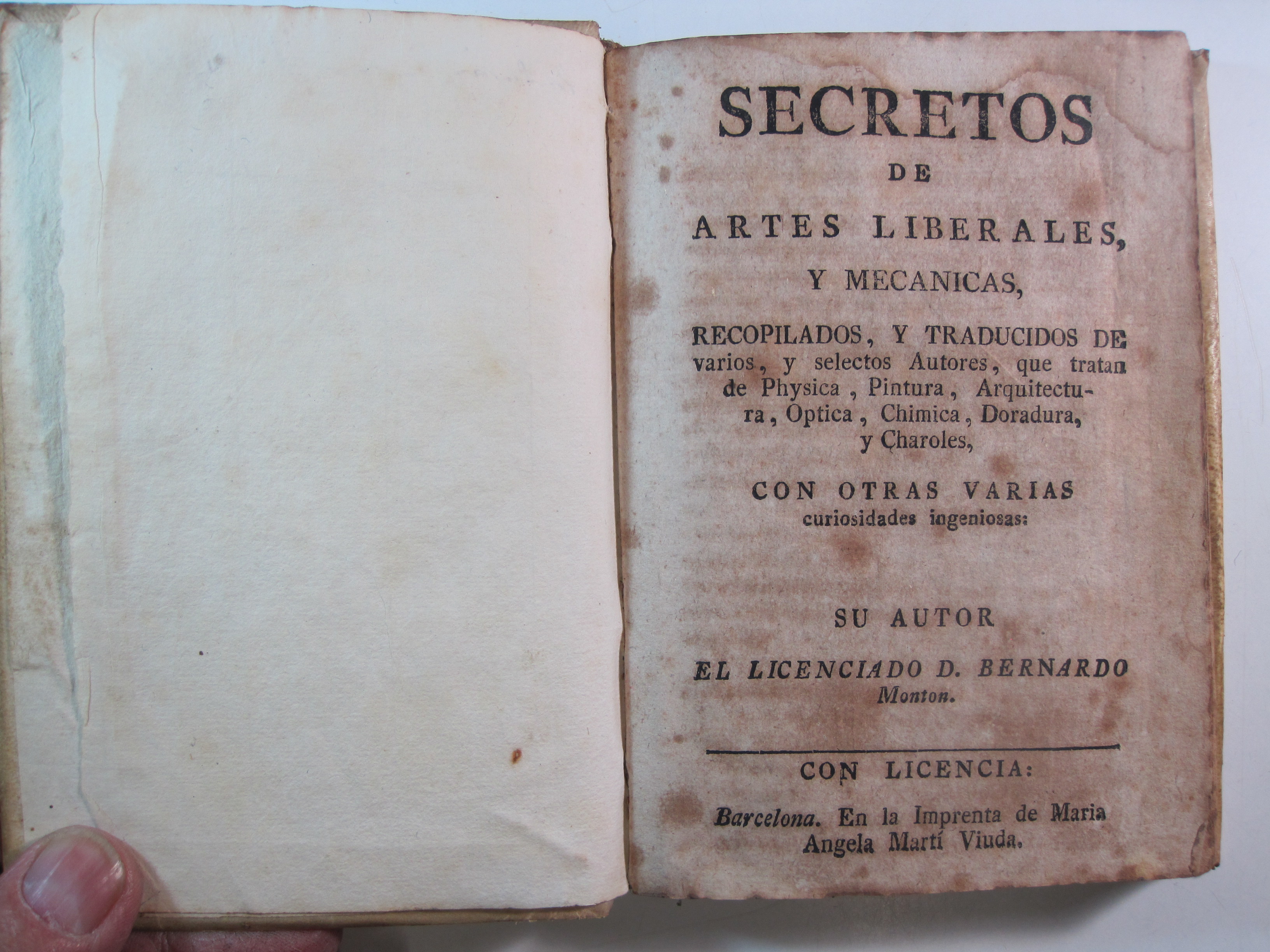 SECRETOS DE ARTES LIBERALES, Y MECANICAS,

RECOPILADOS, Y TRADUCIDOS DE varios, y selectos Autores, que tratan de Physica, Pintura, Arquitectura, Optica, Chimica, Doradura, y Charoles,

CON OTRAS VARIAS curiosidades ingeniosas:

SU AUTOR

EL LICENCIADO D. BERNARDO Monton.

CON LICENCIA:

Barcelona. En la Imprenta de Maria Angela Martí Viuda.